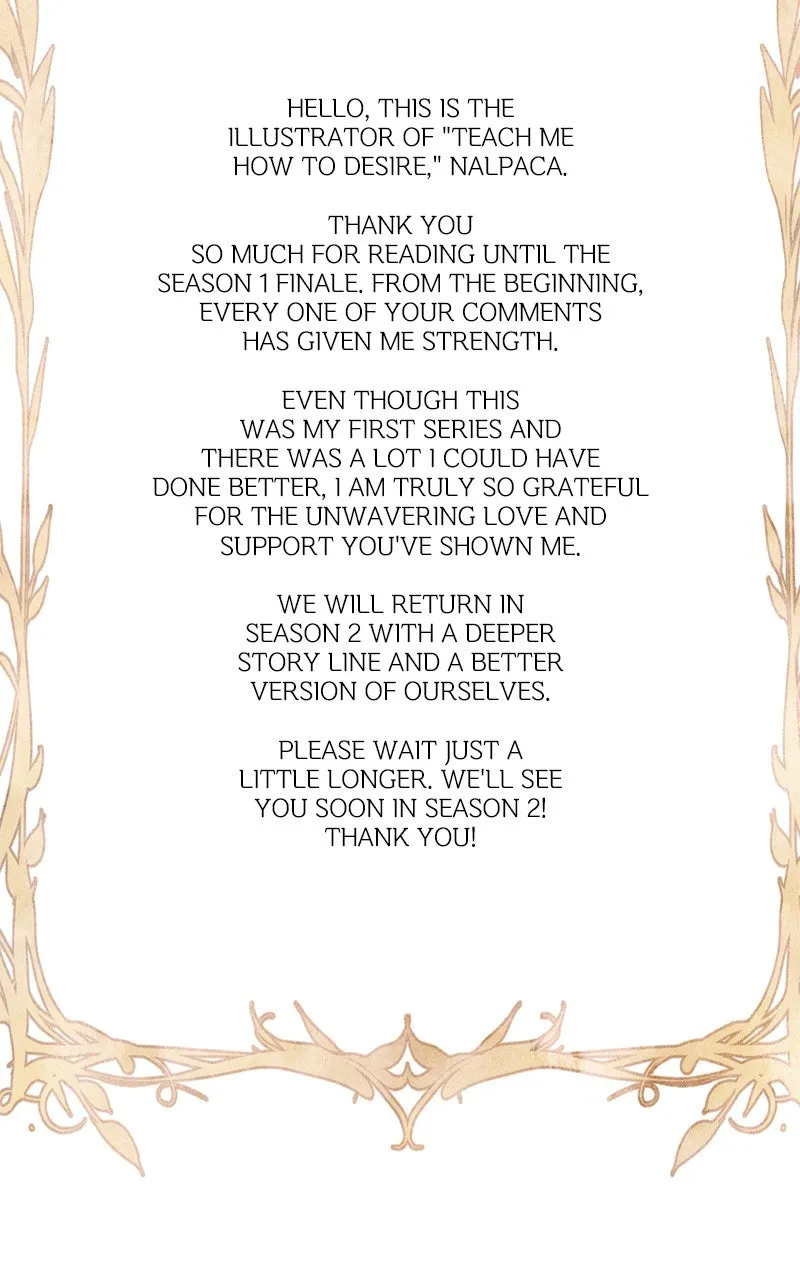 HELLO, THIS IS THE ILLUSTRATOR OF "TEACH ME HOW TO DESIRE," NALPACA.

THANK YOU SO MUCH FOR READING UNTIL THE SEASON 1 FINALE. FROM THE BEGINNING, EVERY ONE OF YOUR COMMENTS HAS GIVEN ME STRENGTH.

EVEN THOUGH THIS WAS MY FIRST SERIES AND THERE WAS A LOT I COULD HAVE DONE BETTER, I AM TRULY SO GRATEFUL FOR THE UNWAVERING LOVE AND SUPPORT YOU'VE SHOWN ME.

WE WILL RETURN IN SEASON 2 WITH A DEEPER STORY LINE AND A BETTER VERSION OF OURSELVES.

PLEASE WAIT JUST A LITTLE LONGER. WE'LL SEE YOU SOON IN SEASON 2! THANK YOU!